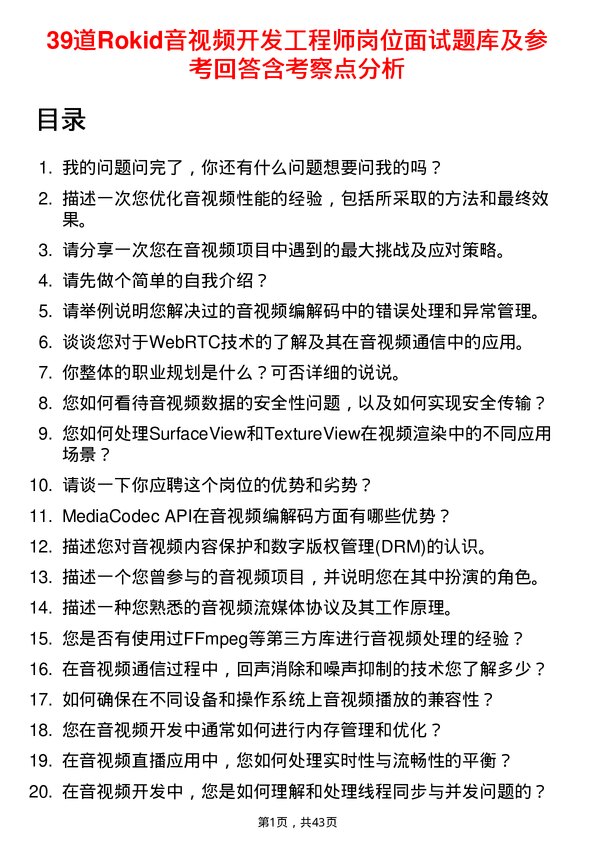 39道Rokid音视频开发工程师岗位面试题库及参考回答含考察点分析

目录

1. 我的问题问完了，你还有什么问题想要问我的吗？
2. 描述一次您优化音视频性能的经验，包括所采取的方法和最终效果。
3. 请分享一次您在音视频项目中遇到的最大挑战及应对策略。
4. 请先做个简单的自我介绍？
5. 请举例说明您解决过的音视频编解码中的错误处理和异常管理。
6. 谈谈您对于WebRTC技术的了解及其在音视频通信中的应用。
7. 你整体的职业规划是什么？可否详细的说说。
8. 您如何看待音视频数据的安全性问题，以及如何实现安全传输？
9. 您如何处理SurfaceView和TextureView在视频渲染中的不同应用场景？
10. 请谈一下你应聘这个岗位的优势和劣势？
11. MediaCodec API在音视频编解码方面有哪些优势？
12. 描述您对音视频内容保护和数字版权管理(DRM)的认识。
13. 描述一个您曾参与的音视频项目，并说明您在其中扮演的角色。
14. 描述一种您熟悉的音视频流媒体协议及其工作原理。
15. 您是否有使用过FFmpeg等第三方库进行音视频处理的经验？
16. 在音视频通信过程中，回声消除和噪声抑制的技术您了解多少？
17. 如何确保在不同设备和操作系统上音视频播放的兼容性？
18. 您在音视频开发中通常如何进行内存管理和优化？
19. 在音视频直播应用中，您如何处理实时性与流畅性的平衡？
20. 在音视频开发中，您是如何理解和处理线程同步与并发问题的？

第1页，共43页